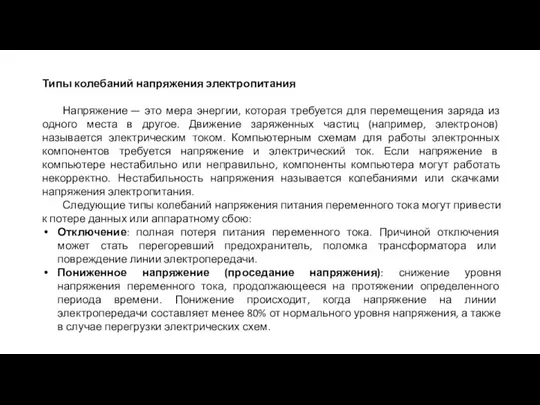 Типы колебаний напряжения электропитания

Напряжение — это мера энергии, которая требуется для перемещения заряда из одного места в другое. Движение заряженных частиц (например, электронов) называется электрическим током. Компьютерным схемам для работы электронных компонентов требуется напряжение и электрический ток. Если напряжение в компьютере нестабильно или неправильно, компоненты компьютера могут работать некорректно. Нестабильность напряжения называется колебаниями или скачками напряжения электропитания.

Следующие типы колебаний напряжения питания переменного тока могут привести к потере данных или аппаратному сбою:

• Отключение: полная потеря питания переменного тока. Причиной отключения может стать перегоревший предохранитель, поломка трансформатора или повреждение линии электропередачи.

• Пониженное напряжение (проседание напряжения): снижение уровня напряжения переменного тока, продолжающееся на протяжении определенного периода времени. Понижение происходит, когда напряжение на линии электропередачи составляет менее 80% от нормального уровня напряжения, а также в случае перегрузки электрических схем.